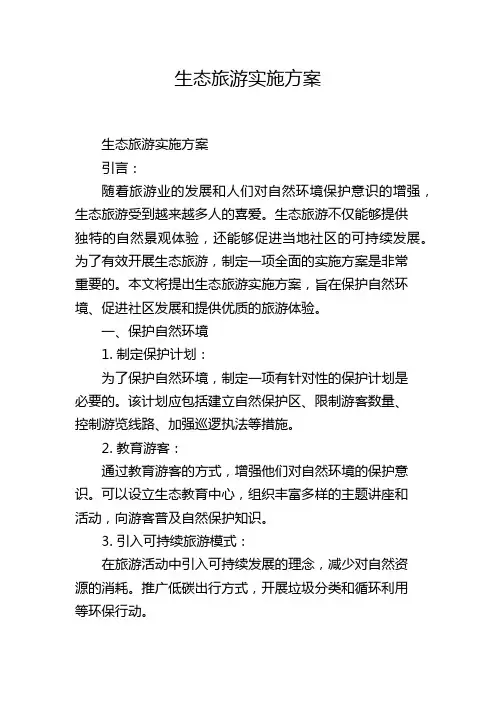 生态旅游实施方案

生态旅游实施方案

引言：

随着旅游业的发展和人们对自然环境保护意识的增强，生态旅游受到越来越多人的喜爱。生态旅游不仅能够提供独特的自然景观体验，还能够促进当地社区的可持续发展。为了有效开展生态旅游，制定一项全面的实施方案是非常重要的。本文将提出生态旅游实施方案，旨在保护自然环境、促进社区发展和提供优质的旅游体验。

一、保护自然环境

1. 制定保护计划：

为了保护自然环境，制定一项有针对性的保护计划是必要的。该计划应包括建立自然保护区、限制游客数量、控制游览线路、加强巡逻执法等措施。

2. 教育游客：

通过教育游客的方式，增强他们对自然环境的保护意识。可以设立生态教育中心，组织丰富多样的主题讲座和活动，向游客普及自然保护知识。

3. 引入可持续旅游模式：

在旅游活动中引入可持续发展的理念，减少对自然资源的消耗。推广低碳出行方式，开展垃圾分类和循环利用等环保行动。